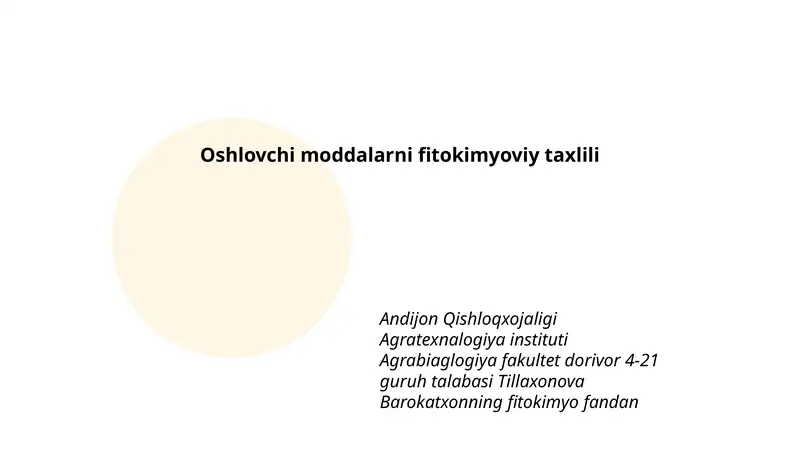 Oshlovchi moddalarni fitokimyoviy taxlili

Andijon Qishloqxojaligi Agratexnalogiya instituti Agrabiaglogiya fakultet dorivor 4-21 guruh talabasi Tillaxonova Barokatxonning fitokimyo fandan